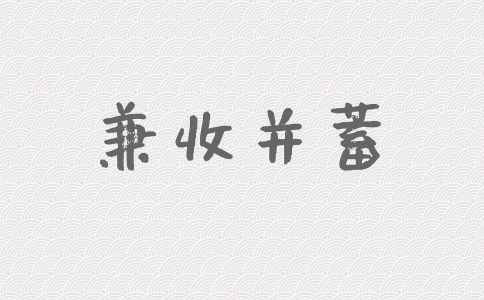 兼收并蓄